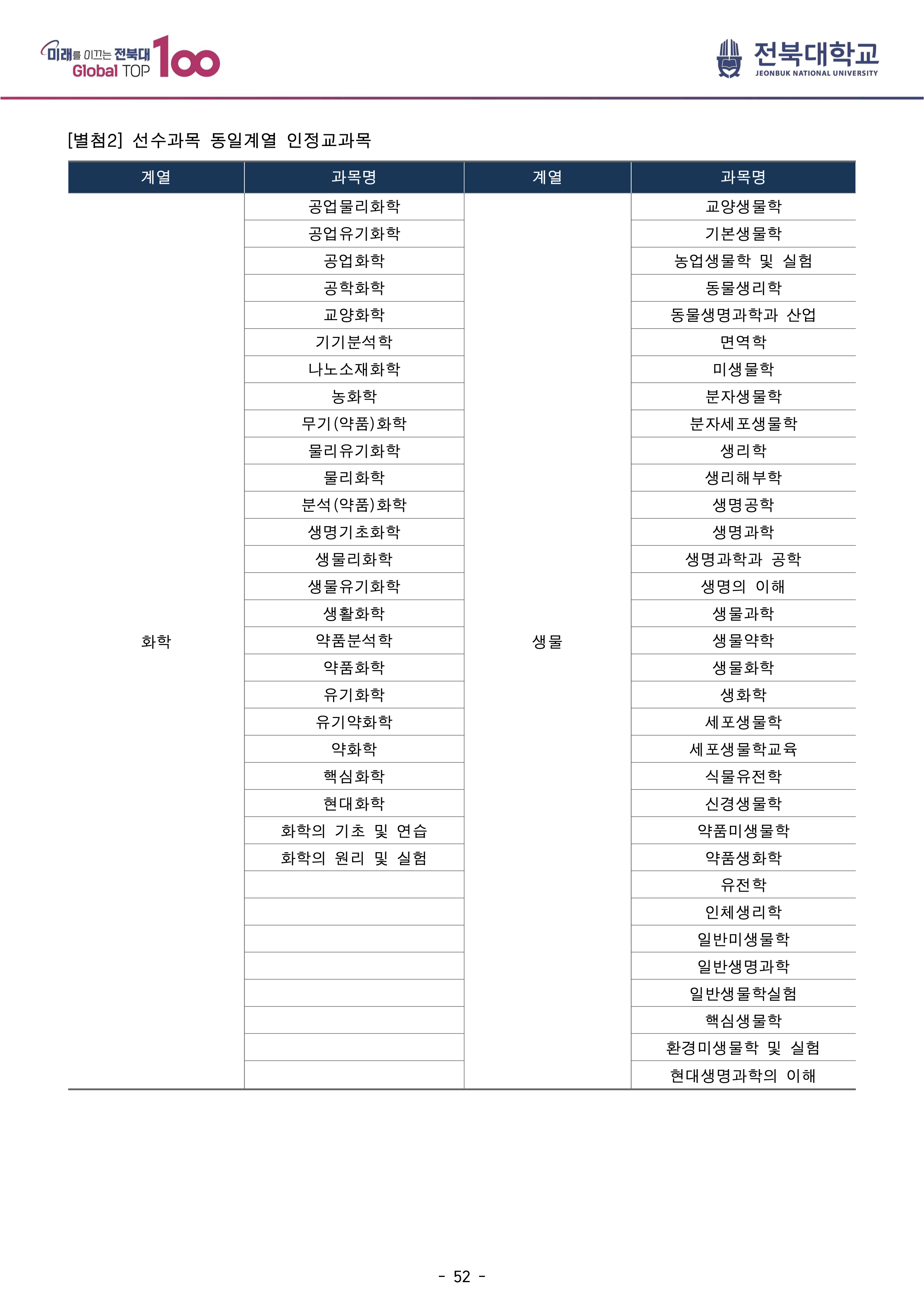 미래를 이끄는 전북대 Global TOP 100

전북대학교
JEONBUK NATIONAL UNIVERSITY

[별첨2] 선수과목 동일계열 인정교과목

| 계열 | 과목명 | 계열 | 과목명 |
|---|---|---|---|
| 화학 | 공업물리화학 | 생물 | 교양생물학 |
| | 공업유기화학 | | 기본생물학 |
| | 공업화학 | | 농업생물학 및 실험 |
| | 공학화학 | | 동물생리학 |
| | 교양화학 | | 동물생명과학과 산업 |
| | 기기분석학 | | 면역학 |
| | 나노소재화학 | | 미생물학 |
| | 농화학 | | 분자생물학 |
| | 무기(약품)화학 | | 분자세포생물학 |
| | 물리유기화학 | | 생리학 |
| | 물리화학 | | 생리해부학 |
| | 분석(약품)화학 | | 생명공학 |
| | 생명기초화학 | | 생명과학 |
| | 생물리화학 | | 생명과학과 공학 |
| | 생물유기화학 | | 생명의 이해 |
| | 생활화학 | | 생물과학 |
| | 약품분석학 | | 생물약학 |
| | 약품화학 | | 생물화학 |
| | 유기화학 | | 생화학 |
| | 유기약화학 | | 세포생물학 |
| | 약화학 | | 세포생물학교육 |
| | 핵심화학 | | 식물유전학 |
| | 현대화학 | | 신경생물학 |
| | 화학의 기초 및 연습 | | 약품미생물학 |
| | 화학의 원리 및 실험 | | 약품생화학 |
| | | | 유전학 |
| | | | 인체생리학 |
| | | | 일반미생물학 |
| | | | 일반생명과학 |
| | | | 일반생물학실험 |
| | | | 핵심생물학 |
| | | | 환경미생물학 및 실험 |
| | | | 현대생명과학의 이해 |

- 52 -